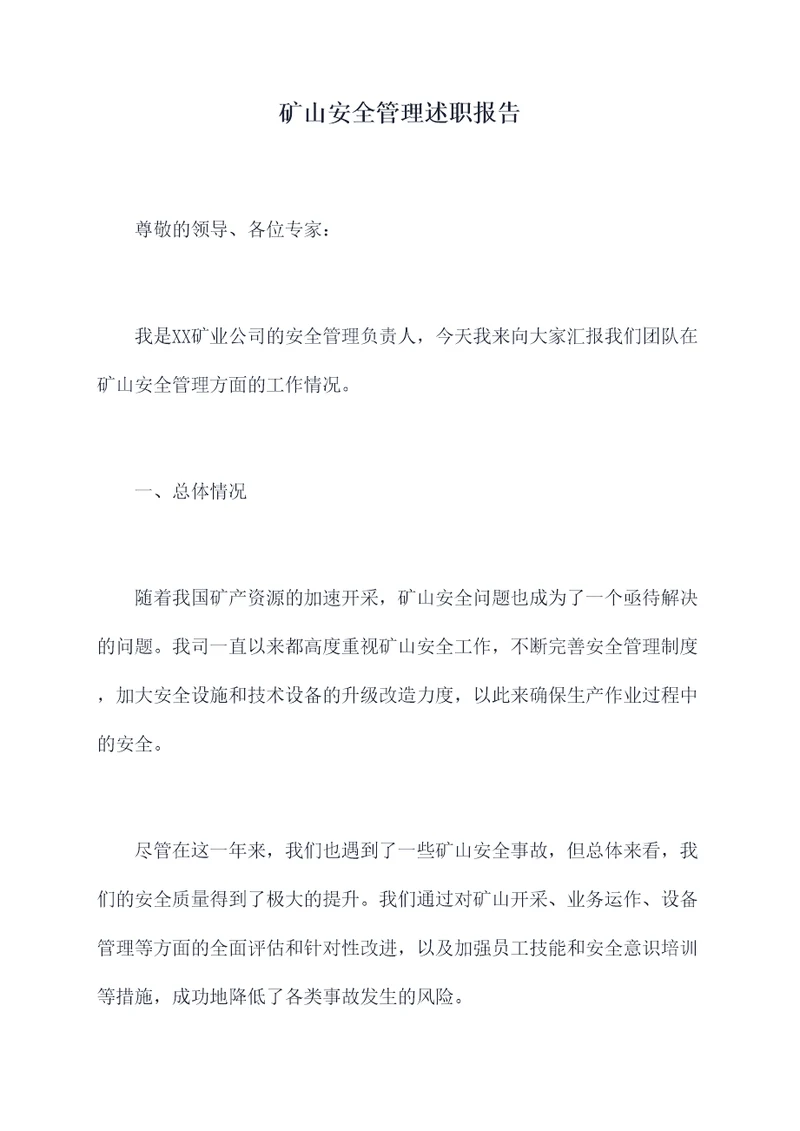 矿山安全管理述职报告

尊敬的领导、各位专家：

我是XX矿业公司的安全管理负责人，今天我来向大家汇报我们团队在矿山安全管理方面的工作情况。

一、总体情况

随着我国矿产资源的加速开采，矿山安全问题也成为了一个亟待解决的问题。我司一直以来都高度重视矿山安全工作，不断完善安全管理制度，加大安全设施和技术设备的升级改造力度，以此来确保生产作业过程中的安全。

尽管在这一年来，我们也遇到了一些矿山安全事故，但总体来看，我们的安全质量得到了极大的提升。我们通过对矿山开采、业务运作、设备管理等方面的全面评估和针对性改进，以及加强员工技能和安全意识培训等措施，成功地降低了各类事故发生的风险。